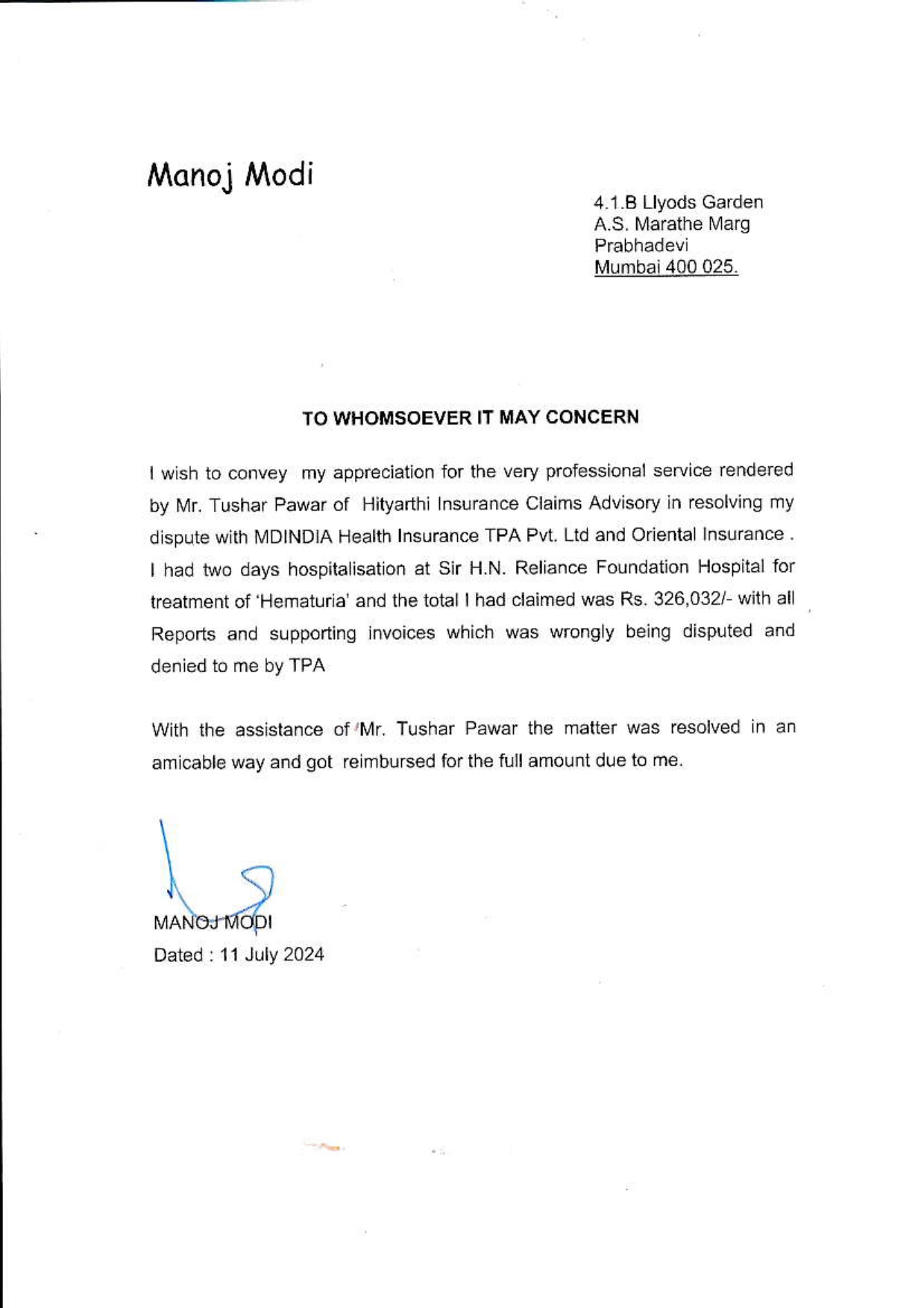 Manoj Modi

4.1.B Llyods Garden
A.S. Marathe Marg
Prabhadevi
Mumbai 400 025.

TO WHOMSOEVER IT MAY CONCERN

I wish to convey my appreciation for the very professional service rendered by Mr. Tushar Pawar of Hityarthi Insurance Claims Advisory in resolving my dispute with MDINDIA Health Insurance TPA Pvt. Ltd and Oriental Insurance . I had two days hospitalisation at Sir H.N. Reliance Foundation Hospital for treatment of 'Hematuria' and the total I had claimed was Rs. 326,032/- with all Reports and supporting invoices which was wrongly being disputed and denied to me by TPA

With the assistance of Mr. Tushar Pawar the matter was resolved in an amicable way and got reimbursed for the full amount due to me.

MANOJ MODI
Dated : 11 July 2024